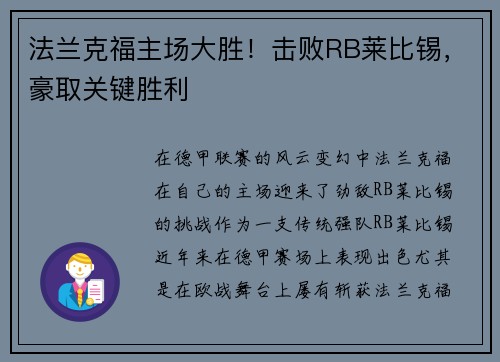 法兰克福主场大胜！击败RB莱比锡，豪取关键胜利

在德甲联赛的风云变幻中法兰克福在自己的主场迎来了劲敌RB莱比锡的挑战作为一支传统强队RB莱比锡近年来在德甲赛场上表现出色尤其是在欧战舞台上屡有斩获法兰克福